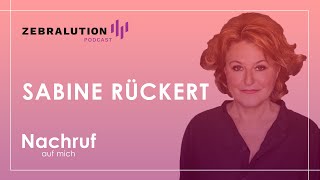 ZEBRALUTION
PODCAST

SABINE RÜCKERT

Nachruf
auf mich